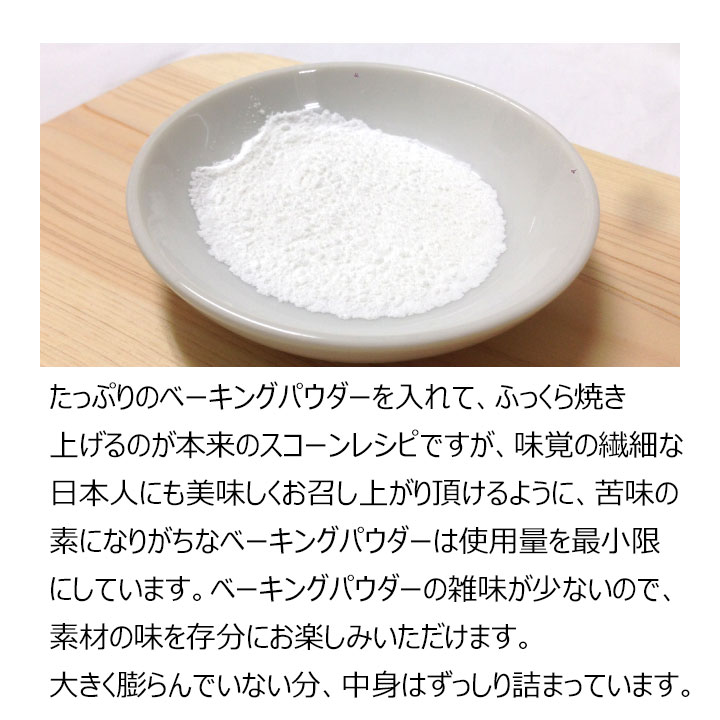 たっぷりのベーキングパウダーを入れて、ふっくら焼き上げるのが本来のスコーンレシピですが、味覚の繊細な日本人にも美味しくお召し上がり頂けるように、苦味の素になりがちなベーキングパウダーは使用量を最小限にしています。ベーキングパウダーの雑味が少ないので、素材の味を存分にお楽しみいただけます。
大きく膨らんでいない分、中身はずっしり詰まっています。